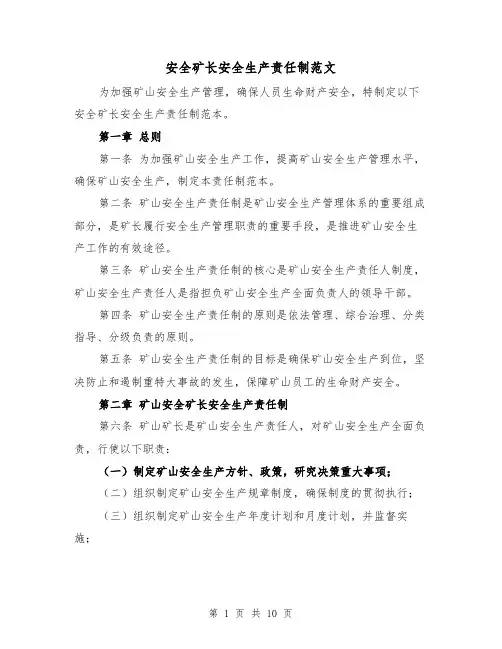 安全矿长安全生产责任制范文

为加强矿山安全生产管理，确保人员生命财产安全，特制定以下安全矿长安全生产责任制范本。

第一章 总则

第一条 为加强矿山安全生产工作，提高矿山安全生产管理水平，确保矿山安全生产，制定本责任制范本。

第二条 矿山安全生产责任制是矿山安全生产管理体系的重要组成部分，是矿长履行安全生产管理职责的重要手段，是推进矿山安全生产工作的有效途径。

第三条 矿山安全生产责任制的核心是矿山安全生产责任人制度，矿山安全生产责任人是指担负矿山安全生产全面负责人的领导干部。

第四条 矿山安全生产责任制的原则是依法管理、综合治理、分类指导、分级负责的原则。

第五条 矿山安全生产责任制的目标是确保矿山安全生产到位，坚决防止和遏制重特大事故的发生，保障矿山员工的生命财产安全。

第二章 矿山安全矿长安全生产责任制

第六条 矿山矿长是矿山安全生产责任人，对矿山安全生产全面负责，行使以下职责：

（一）制定矿山安全生产方针、政策，研究决策重大事项；

（二）组织制定矿山安全生产规章制度，确保制度的贯彻执行；

（三）组织制定矿山安全生产年度计划和月度计划，并监督实施；

第 1 页 共 10 页